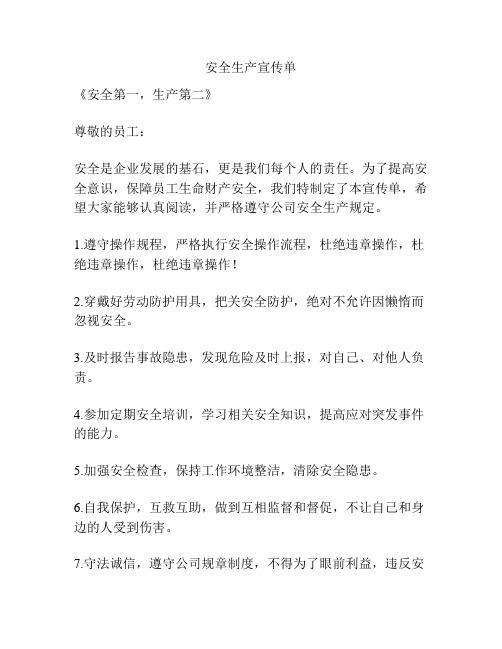 安全生产宣传单

《安全第一，生产第二》

尊敬的员工：

安全是企业发展的基石，更是我们每个人的责任。为了提高安全意识，保障员工生命财产安全，我们特制定了本宣传单，希望大家能够认真阅读，并严格遵守公司安全生产规定。

1.遵守操作规程，严格执行安全操作流程，杜绝违章操作，杜绝违章操作，杜绝违章操作！

2.穿戴好劳动防护用具，把关安全防护，绝对不允许因懒惰而忽视安全。

3.及时报告事故隐患，发现危险及时上报，对自己、对他人负责。

4.参加定期安全培训，学习相关安全知识，提高应对突发事件的能力。

5.加强安全检查，保持工作环境整洁，清除安全隐患。

6.自我保护，互救互助，做到互相监督和督促，不让自己和身边的人受到伤害。

7.守法诚信，遵守公司规章制度，不得为了眼前利益，违反安